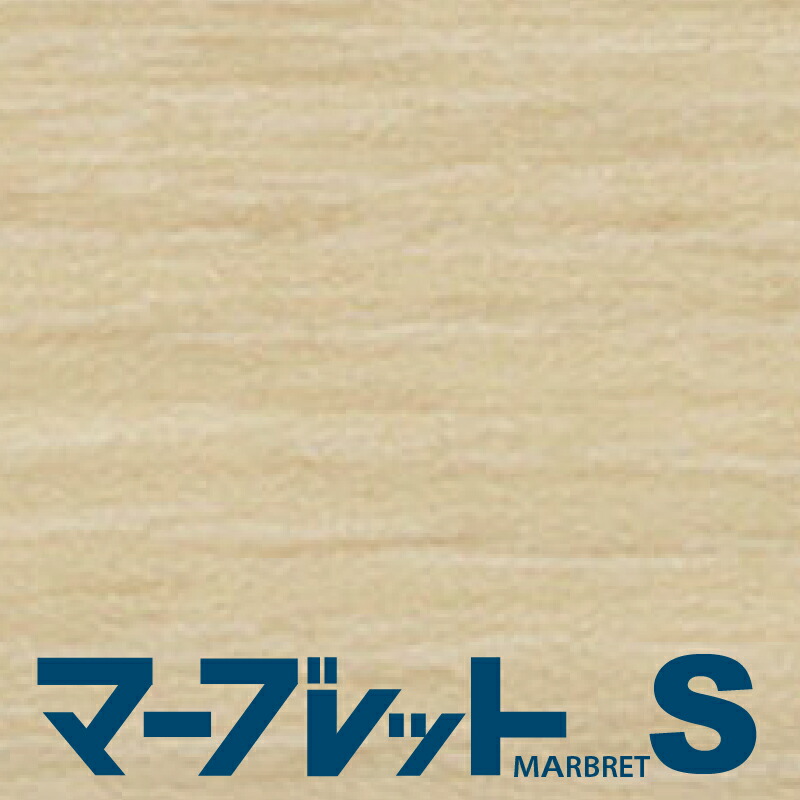 マーブレット MARBRET S